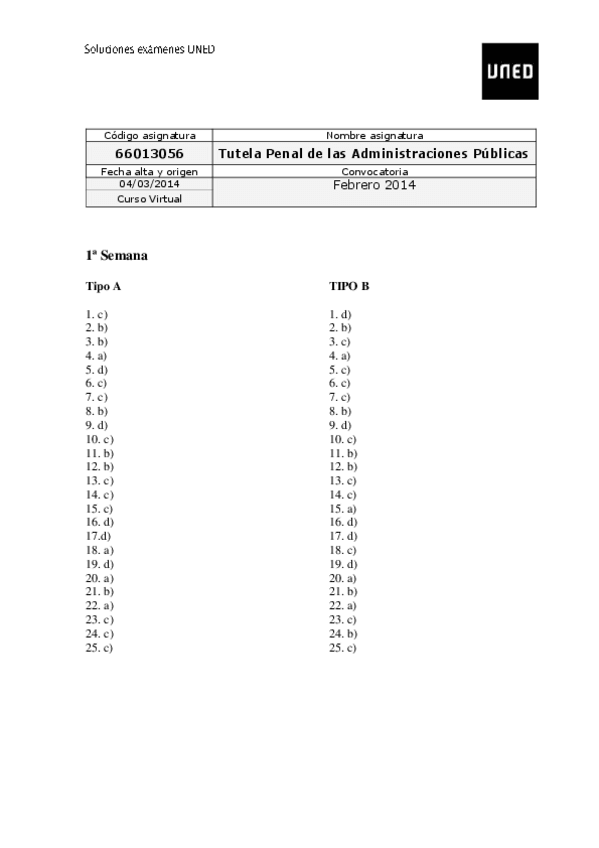 Soluciones exámenes UNED

UNED

| Código asignatura | Nombre asignatura |
|---|---|
| 66013056 | Tutela Penal de las Administraciones Públicas |
| Fecha alta y origen | Convocatoria |
| 04/03/2014 | Febrero 2014 |
| Curso Virtual | |

1ª Semana

Tipo A

1. c)
2. b)
3. b)
4. a)
5. d)
6. c)
7. c)
8. b)
9. d)
10. c)
11. b)
12. b)
13. c)
14. c)
15. c)
16. d)
17.d)
18. a)
19. d)
20. a)
21. b)
22. a)
23. c)
24. c)
25. c)

TIPO B

1. d)
2. b)
3. c)
4. a)
5. c)
6. c)
7. c)
8. b)
9. d)
10. c)
11. b)
12. b)
13. c)
14. c)
15. a)
16. d)
17. d)
18. c)
19. d)
20. a)
21. b)
22. a)
23. c)
24. b)
25. c)